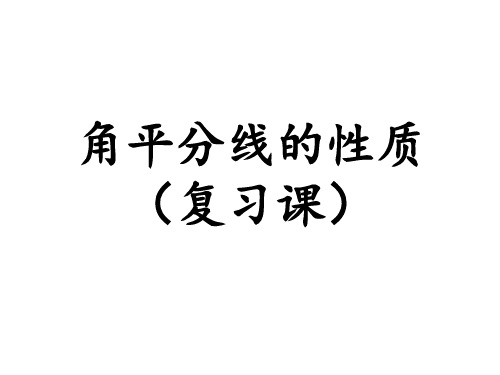 角平分线的性质
（复习课）